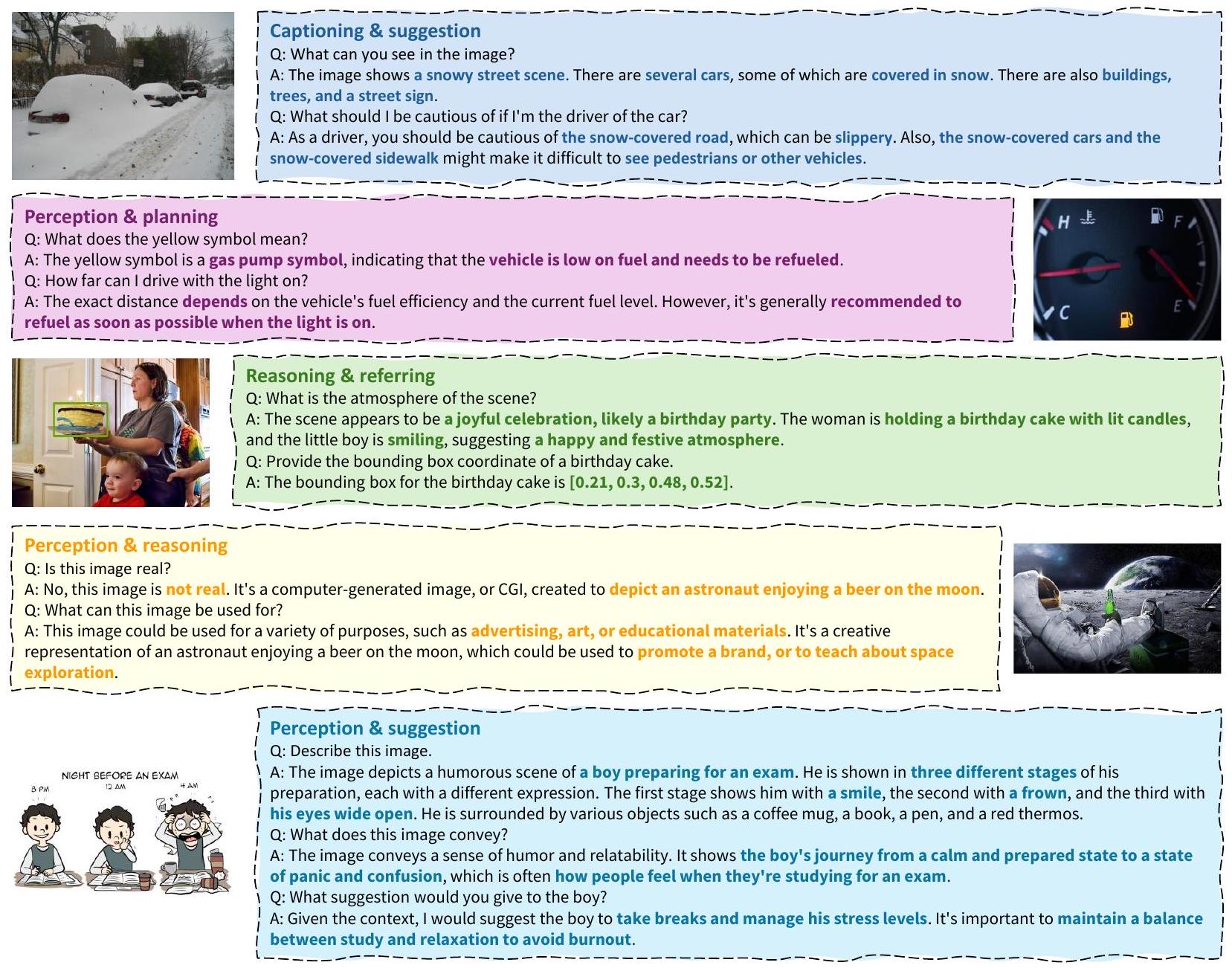 Captioning & suggestion
Q: What can you see in the image?
A: The image shows a snowy street scene. There are several cars, some of which are covered in snow. There are also buildings, trees, and a street sign.
Q: What should I be cautious of if I'm the driver of the car?
A: As a driver, you should be cautious of the snow-covered road, which can be slippery. Also, the snow-covered cars and the snow-covered sidewalk might make it difficult to see pedestrians or other vehicles.

Perception & planning
Q: What does the yellow symbol mean?
A: The yellow symbol is a gas pump symbol, indicating that the vehicle is low on fuel and needs to be refueled.
Q: How far can I drive with the light on?
A: The exact distance depends on the vehicle's fuel efficiency and the current fuel level. However, it's generally recommended to refuel as soon as possible when the light is on.

H F C E

Reasoning & referring
Q: What is the atmosphere of the scene?
A: The scene appears to be a joyful celebration, likely a birthday party. The woman is holding a birthday cake with lit candles, and the little boy is smiling, suggesting a happy and festive atmosphere.
Q: Provide the bounding box coordinate of a birthday cake.
A: The bounding box for the birthday cake is [0.21, 0.3, 0.48, 0.52].

Perception & reasoning
Q: Is this image real?
A: No, this image is not real. It's a computer-generated image, or CGI, created to depict an astronaut enjoying a beer on the moon.
Q: What can this image be used for?
A: This image could be used for a variety of purposes, such as advertising, art, or educational materials. It's a creative representation of an astronaut enjoying a beer on the moon, which could be used to promote a brand, or to teach about space exploration.

NIGHT BEFORE AN EXAM
8 PM 12 AM 4 AM

Perception & suggestion
Q: Describe this image.
A: The image depicts a humorous scene of a boy preparing for an exam. He is shown in three different stages of his preparation, each with a different expression. The first stage shows him with a smile, the second with a frown, and the third with his eyes wide open. He is surrounded by various objects such as a coffee mug, a book, a pen, and a red thermos.
Q: What does this image convey?
A: The image conveys a sense of humor and relatability. It shows the boy's journey from a calm and prepared state to a state of panic and confusion, which is often how people feel when they're studying for an exam.
Q: What suggestion would you give to the boy?
A: Given the context, I would suggest the boy to take breaks and manage his stress levels. It's important to maintain a balance between study and relaxation to avoid burnout.